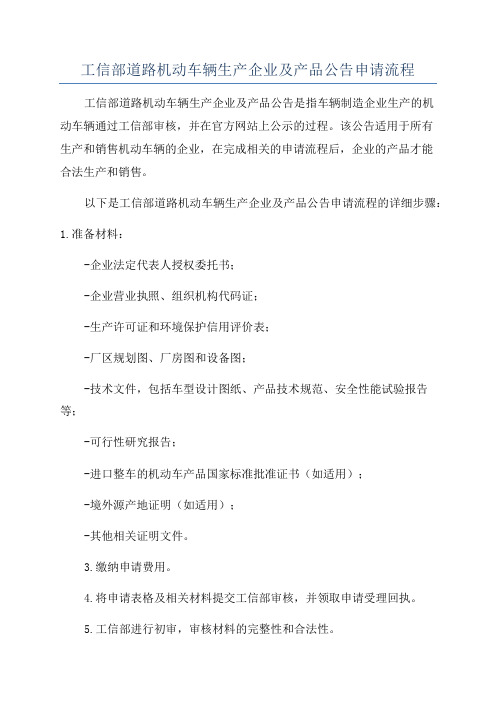 工信部道路机动车辆生产企业及产品公告申请流程

工信部道路机动车辆生产企业及产品公告是指车辆制造企业生产的机动车辆通过工信部审核，并在官方网站上公示的过程。该公告适用于所有生产和销售机动车辆的企业，在完成相关的申请流程后，企业的产品才能合法生产和销售。

以下是工信部道路机动车辆生产企业及产品公告申请流程的详细步骤：

1.准备材料：

-企业法定代表人授权委托书；

-企业营业执照、组织机构代码证；

-生产许可证和环境保护信用评价表；

-厂区规划图、厂房图和设备图；

-技术文件，包括车型设计图纸、产品技术规范、安全性能试验报告等；

-可行性研究报告；

-进口整车的机动车产品国家标准批准证书（如适用）；

-境外源产地证明（如适用）；

-其他相关证明文件。

3.缴纳申请费用。

4.将申请表格及相关材料提交工信部审核，并领取申请受理回执。

5.工信部进行初审，审核材料的完整性和合法性。